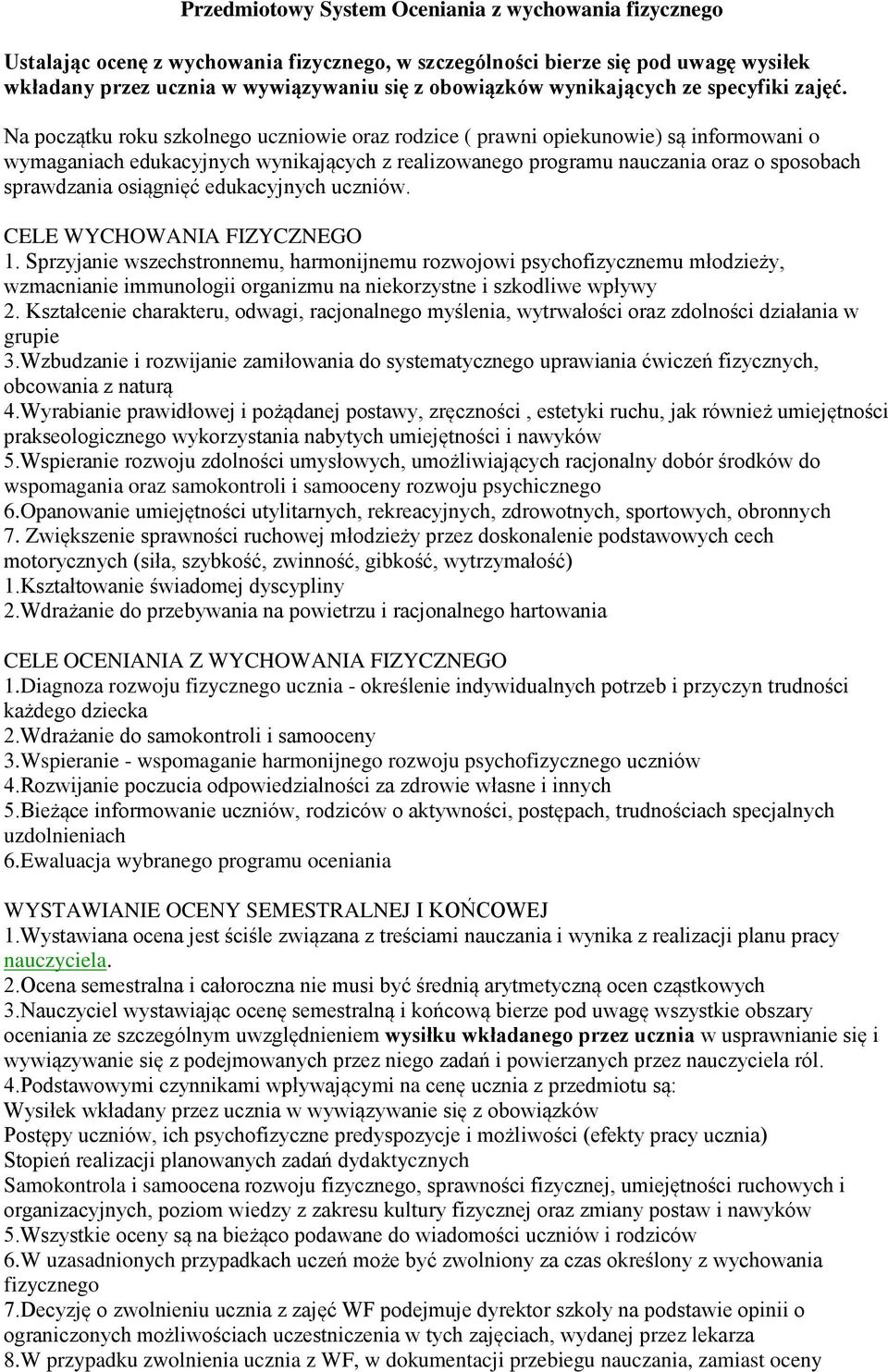 Przedmiotowy System Oceniania z wychowania fizycznego

Ustalając ocenę z wychowania fizycznego, w szczególności bierze się pod uwagę wysiłek wkładany przez ucznia w wywiązywaniu się z obowiązków wynikających ze specyfiki zajęć.

Na początku roku szkolnego uczniowie oraz rodzice ( prawni opiekunowie) są informowani o wymaganiach edukacyjnych wynikających z realizowanego programu nauczania oraz o sposobach sprawdzania osiągnięć edukacyjnych uczniów.

CELE WYCHOWANIA FIZYCZNEGO
1. Sprzyjanie wszechstronnemu, harmonijnemu rozwojowi psychofizycznemu młodzieży, wzmacnianie immunologii organizmu na niekorzystne i szkodliwe wpływy
2. Kształcenie charakteru, odwagi, racjonalnego myślenia, wytrwałości oraz zdolności działania w grupie
3.Wzbudzanie i rozwijanie zamiłowania do systematycznego uprawiania ćwiczeń fizycznych, obcowania z naturą
4.Wyrabianie prawidłowej i pożądanej postawy, zręczności , estetyki ruchu, jak również umiejętności prakseologicznego wykorzystania nabytych umiejętności i nawyków
5.Wspieranie rozwoju zdolności umysłowych, umożliwiających racjonalny dobór środków do wspomagania oraz samokontroli i samooceny rozwoju psychicznego
6.Opanowanie umiejętności utylitarnych, rekreacyjnych, zdrowotnych, sportowych, obronnych
7. Zwiększenie sprawności ruchowej młodzieży przez doskonalenie podstawowych cech motorycznych (siła, szybkość, zwinność, gibkość, wytrzymałość)
1.Kształtowanie świadomej dyscypliny
2.Wdrażanie do przebywania na powietrzu i racjonalnego hartowania

CELE OCENIANIA Z WYCHOWANIA FIZYCZNEGO
1.Diagnoza rozwoju fizycznego ucznia - określenie indywidualnych potrzeb i przyczyn trudności każdego dziecka
2.Wdrażanie do samokontroli i samooceny
3.Wspieranie - wspomaganie harmonijnego rozwoju psychofizycznego uczniów
4.Rozwijanie poczucia odpowiedzialności za zdrowie własne i innych
5.Bieżące informowanie uczniów, rodziców o aktywności, postępach, trudnościach specjalnych uzdolnieniach
6.Ewaluacja wybranego programu oceniania

WYSTAWIANIE OCENY SEMESTRALNEJ I KOŃCOWEJ
1.Wystawiana ocena jest ściśle związana z treściami nauczania i wynika z realizacji planu pracy nauczyciela.
2.Ocena semestralna i całoroczna nie musi być średnią arytmetyczną ocen cząstkowych
3.Nauczyciel wystawiając ocenę semestralną i końcową bierze pod uwagę wszystkie obszary oceniania ze szczególnym uwzględnieniem wysiłku wkładanego przez ucznia w usprawnianie się i wywiązywanie się z podejmowanych przez niego zadań i powierzanych przez nauczyciela ról.
4.Podstawowymi czynnikami wpływającymi na cenę ucznia z przedmiotu są:
Wysiłek wkładany przez ucznia w wywiązywanie się z obowiązków
Postępy uczniów, ich psychofizyczne predyspozycje i możliwości (efekty pracy ucznia)
Stopień realizacji planowanych zadań dydaktycznych
Samokontrola i samoocena rozwoju fizycznego, sprawności fizycznej, umiejętności ruchowych i organizacyjnych, poziom wiedzy z zakresu kultury fizycznej oraz zmiany postaw i nawyków
5.Wszystkie oceny są na bieżąco podawane do wiadomości uczniów i rodziców
6.W uzasadnionych przypadkach uczeń może być zwolniony za czas określony z wychowania fizycznego
7.Decyzję o zwolnieniu ucznia z zajęć WF podejmuje dyrektor szkoły na podstawie opinii o ograniczonych możliwościach uczestniczenia w tych zajęciach, wydanej przez lekarza
8.W przypadku zwolnienia ucznia z WF, w dokumentacji przebiegu nauczania, zamiast oceny